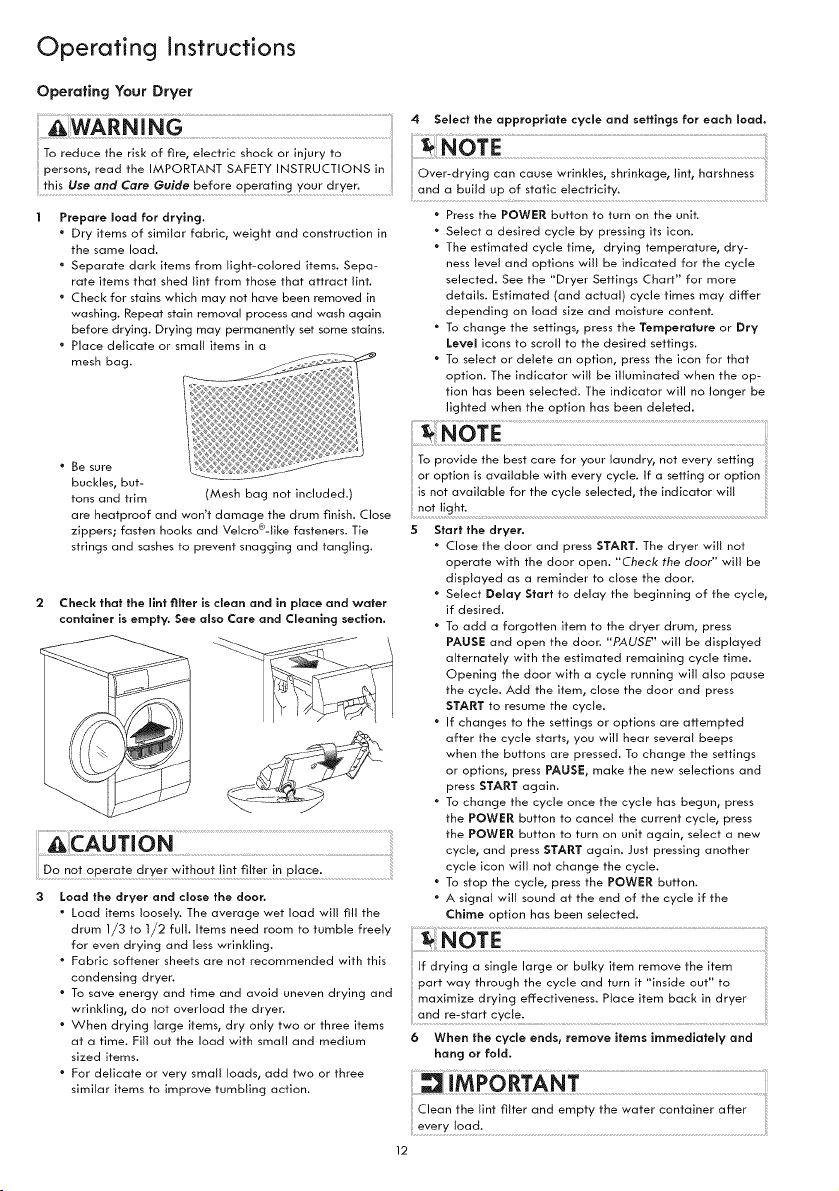 Operating Instructions

Operating Your Dryer

WARNING

To reduce the risk of fire, electric shock or injury to persons, read the IMPORTANT SAFETY INSTRUCTIONS in this Use and Care Guide before operating your dryer.

1 Prepare load for drying.
• Dry items of similar fabric, weight and construction in the same load.
• Separate dark items from light-colored items. Separate items that shed lint from those that attract lint.
• Check for stains which may not have been removed in washing. Repeat stain removal process and wash again before drying. Drying may permanently set some stains.
• Place delicate or small items in a mesh bag.

(Mesh bag not included.)

• Be sure buckles, buttons and trim are heatproof and won't damage the drum finish. Close zippers; fasten hooks and Velcro®-like fasteners. Tie strings and sashes to prevent snagging and tangling.

2 Check that the lint filter is clean and in place and water container is empty. See also Care and Cleaning section.

CAUTION

Do not operate dryer without lint filter in place.

3 Load the dryer and close the door.
• Load items loosely. The average wet load will fill the drum 1/3 to 1/2 full. Items need room to tumble freely for even drying and less wrinkling.
• Fabric softener sheets are not recommended with this condensing dryer.
• To save energy and time and avoid uneven drying and wrinkling, do not overload the dryer.
• When drying large items, dry only two or three items at a time. Fill out the load with small and medium sized items.
• For delicate or very small loads, add two or three similar items to improve tumbling action.

4 Select the appropriate cycle and settings for each load.

NOTE

Over-drying can cause wrinkles, shrinkage, lint, harshness and a build up of static electricity.

• Press the POWER button to turn on the unit.
• Select a desired cycle by pressing its icon.
• The estimated cycle time, drying temperature, dryness level and options will be indicated for the cycle selected. See the "Dryer Settings Chart" for more details. Estimated (and actual) cycle times may differ depending on load size and moisture content.
• To change the settings, press the Temperature or Dry Level icons to scroll to the desired settings.
• To select or delete an option, press the icon for that option. The indicator will be illuminated when the option has been selected. The indicator will no longer be lighted when the option has been deleted.

NOTE

To provide the best care for your laundry, not every setting or option is available with every cycle. If a setting or option is not available for the cycle selected, the indicator will not light.

5 Start the dryer.
• Close the door and press START. The dryer will not operate with the door open. "Check the door" will be displayed as a reminder to close the door.
• Select Delay Start to delay the beginning of the cycle, if desired.
• To add a forgotten item to the dryer drum, press PAUSE and open the door. "PAUSE" will be displayed alternately with the estimated remaining cycle time. Opening the door with a cycle running will also pause the cycle. Add the item, close the door and press START to resume the cycle.
• If changes to the settings or options are attempted after the cycle starts, you will hear several beeps when the buttons are pressed. To change the settings or options, press PAUSE, make the new selections and press START again.
• To change the cycle once the cycle has begun, press the POWER button to cancel the current cycle, press the POWER button to turn on unit again, select a new cycle, and press START again. Just pressing another cycle icon will not change the cycle.
• To stop the cycle, press the POWER button.
• A signal will sound at the end of the cycle if the Chime option has been selected.

NOTE

If drying a single large or bulky item remove the item part way through the cycle and turn it "inside out" to maximize drying effectiveness. Place item back in dryer and re-start cycle.

6 When the cycle ends, remove items immediately and hang or fold.

IMPORTANT

Clean the lint filter and empty the water container after every load.

12